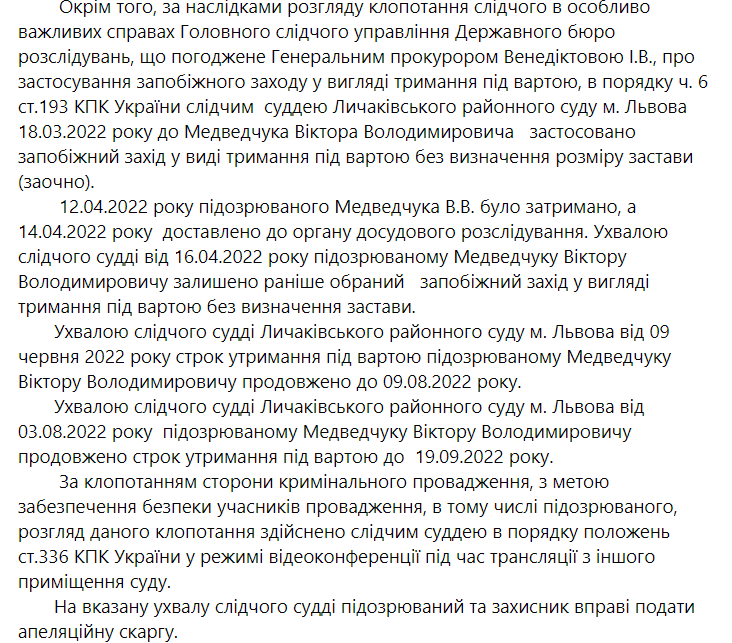 Окрім того, за наслідками розгляду клопотання слідчого в особливо важливих справах Головного слідчого управління Державного бюро розслідувань, що погоджене Генеральним прокурором Венедіктовою І.В., про застосування запобіжного заходу у вигляді тримання під вартою, в порядку ч. 6 ст.193 КПК України слідчим суддею Личаківського районного суду м. Львова 18.03.2022 року до Медведчука Віктора Володимировича застосовано запобіжний захід у виді тримання під вартою без визначення розміру застави (заочно).

12.04.2022 року підозрюваного Медведчука В.В. було затримано, а 14.04.2022 року доставлено до органу досудового розслідування. Ухвалою слідчого судді від 16.04.2022 року підозрюваному Медведчуку Віктору Володимировичу залишено раніше обраний запобіжний захід у вигляді тримання під вартою без визначення застави.

Ухвалою слідчого судді Личаківського районного суду м. Львова від 09 червня 2022 року строк утримання під вартою підозрюваному Медведчуку Віктору Володимировичу продовжено до 09.08.2022 року.

Ухвалою слідчого судді Личаківського районного суду м. Львова від 03.08.2022 року підозрюваному Медведчуку Віктору Володимировичу продовжено строк утримання під вартою до 19.09.2022 року.

За клопотанням сторони кримінального провадження, з метою забезпечення безпеки учасників провадження, в тому числі підозрюваного, розгляд даного клопотання здійснено слідчим суддею в порядку положень ст.336 КПК України у режимі відеоконференції під час трансляції з іншого приміщення суду.

На вказану ухвалу слідчого судді підозрюваний та захисник вправі подати апеляційну скаргу.